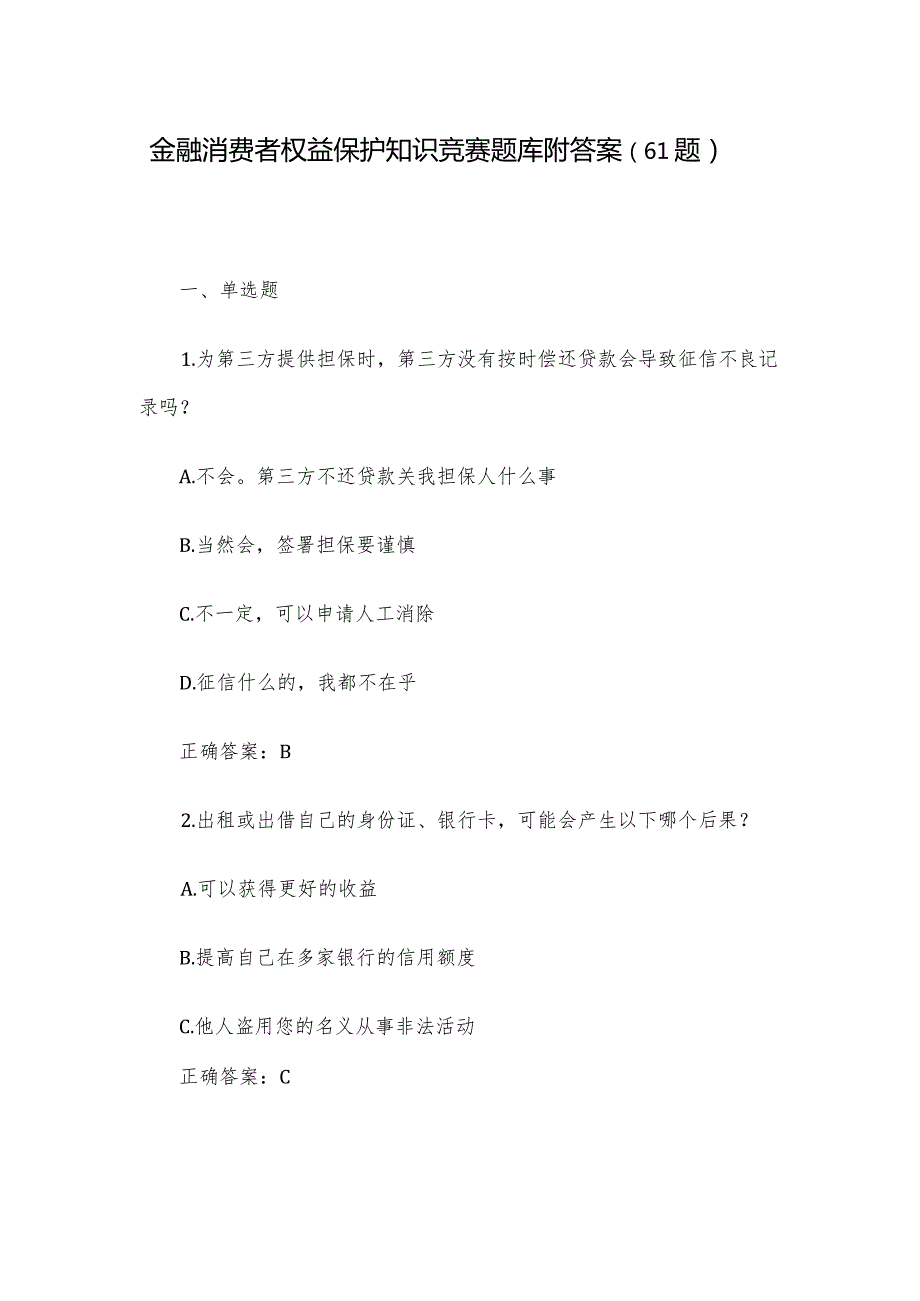 金融消费者权益保护知识竞赛题库附答案（61题）

一、单选题

1.为第三方提供担保时，第三方没有按时偿还贷款会导致征信不良记录吗？

A.不会。第三方不还贷款关我担保人什么事

B.当然会，签署担保要谨慎

C.不一定，可以申请人工消除

D.征信什么的，我都不在乎

正确答案：B

2.出租或出借自己的身份证、银行卡，可能会产生以下哪个后果？

A.可以获得更好的收益

B.提高自己在多家银行的信用额度

C.他人盗用您的名义从事非法活动

正确答案：C